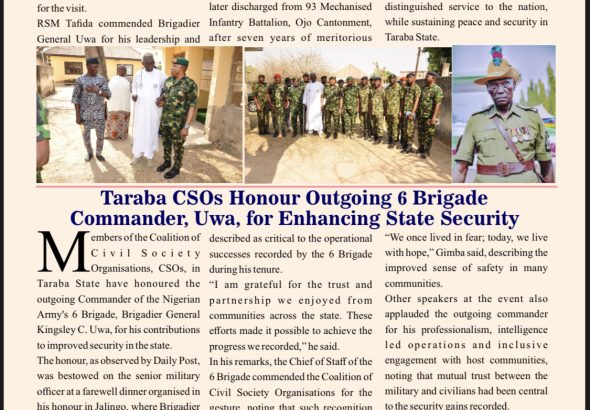 for the visit.
RSM Tafida commended Brigadier General Uwa for his leadership and

later discharged from 93 Mechanised Infantry Battalion, Ojo Cantonment, after seven years of meritorious

distinguished service to the nation, while sustaining peace and security in Taraba State.

Taraba CSOs Honour Outgoing 6 Brigade Commander, Uwa, for Enhancing State Security

Members of the Coalition of Civil Society Organisations, CSOs, in Taraba State have honoured the outgoing Commander of the Nigerian Army's 6 Brigade, Brigadier General Kingsley C. Uwa, for his contributions to improved security in the state.
The honour, as observed by Daily Post, was bestowed on the senior military officer at a farewell dinner organised in his honour in Jalingo, where Brigadier

described as critical to the operational successes recorded by the 6 Brigade during his tenure.
"I am grateful for the trust and partnership we enjoyed from communities across the state. These efforts made it possible to achieve the progress we recorded," he said.
In his remarks, the Chief of Staff of the 6 Brigade commended the Coalition of Civil Society Organisations for the gesture, noting that such recognition

"We once lived in fear; today, we live with hope," Gimba said, describing the improved sense of safety in many communities.
Other speakers at the event also applauded the outgoing commander for his professionalism, intelligence led operations and inclusive engagement with host communities, noting that mutual trust between the military and civilians had been central to the security gains recorded.